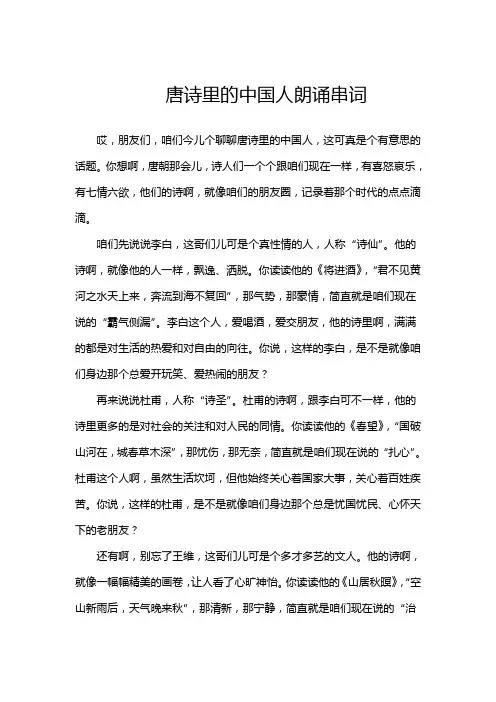 唐诗里的中国人朗诵串词

哎，朋友们，咱们今儿个聊聊唐诗里的中国人，这可真是个有意思的话题。你想啊，唐朝那会儿，诗人们一个个跟咱们现在一样，有喜怒哀乐，有七情六欲，他们的诗啊，就像咱们的朋友圈，记录着那个时代的点点滴滴。

咱们先说说李白，这哥们儿可是个真性情的人，人称“诗仙”。他的诗啊，就像他的人一样，飘逸、洒脱。你读读他的《将进酒》，“君不见黄河之水天上来，奔流到海不复回”，那气势，那豪情，简直就是咱们现在说的“霸气侧漏”。李白这个人，爱喝酒，爱交朋友，他的诗里啊，满满的都是对生活的热爱和对自由的向往。你说，这样的李白，是不是就像咱们身边那个总爱开玩笑、爱热闹的朋友？

再来说说杜甫，人称“诗圣”。杜甫的诗啊，跟李白可不一样，他的诗里更多的是对社会的关注和对人民的同情。你读读他的《春望》，“国破山河在，城春草木深”，那忧伤，那无奈，简直就是咱们现在说的“扎心”。杜甫这个人啊，虽然生活坎坷，但他始终关心着国家大事，关心着百姓疾苦。你说，这样的杜甫，是不是就像咱们身边那个总是忧国忧民、心怀天下的老朋友？

还有啊，别忘了王维，这哥们儿可是个多才多艺的文人。他的诗啊，就像一幅幅精美的画卷，让人看了心旷神怡。你读读他的《山居秋暝》，“空山新雨后，天气晚来秋”，那清新，那宁静，简直就是咱们现在说的“治